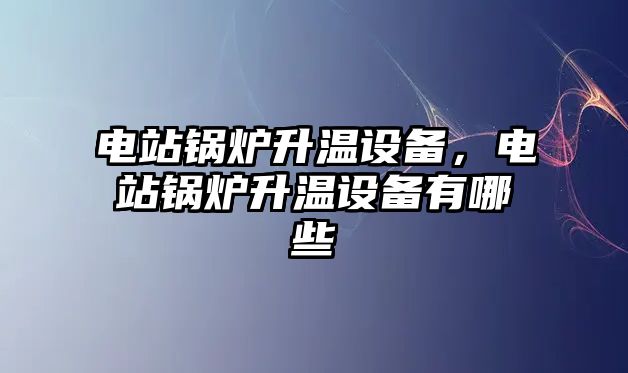 电站锅炉升温设备，电站锅炉升温设备有哪些